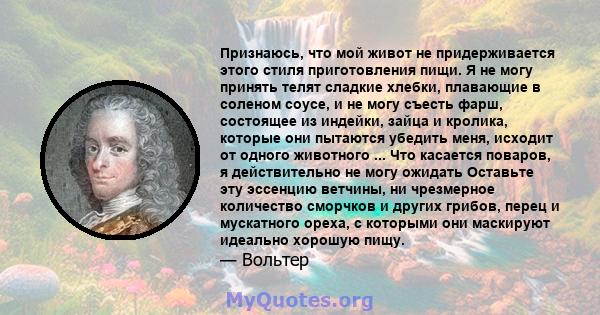 Признаюсь, что мой живот не придерживается этого стиля приготовления пищи. Я не могу принять телят сладкие хлебки, плавающие в соленом соусе, и не могу съесть фарш, состоящее из индейки, зайца и кролика, которые они пытаются убедить меня, исходит от одного животного ... Что касается поваров, я действительно не могу ожидать Оставьте эту эссенцию ветчины, ни чрезмерное количество сморчков и других грибов, перец и мускатного ореха, с которыми они маскируют идеально хорошую пищу.
— Вольтер

MyQuotes.org